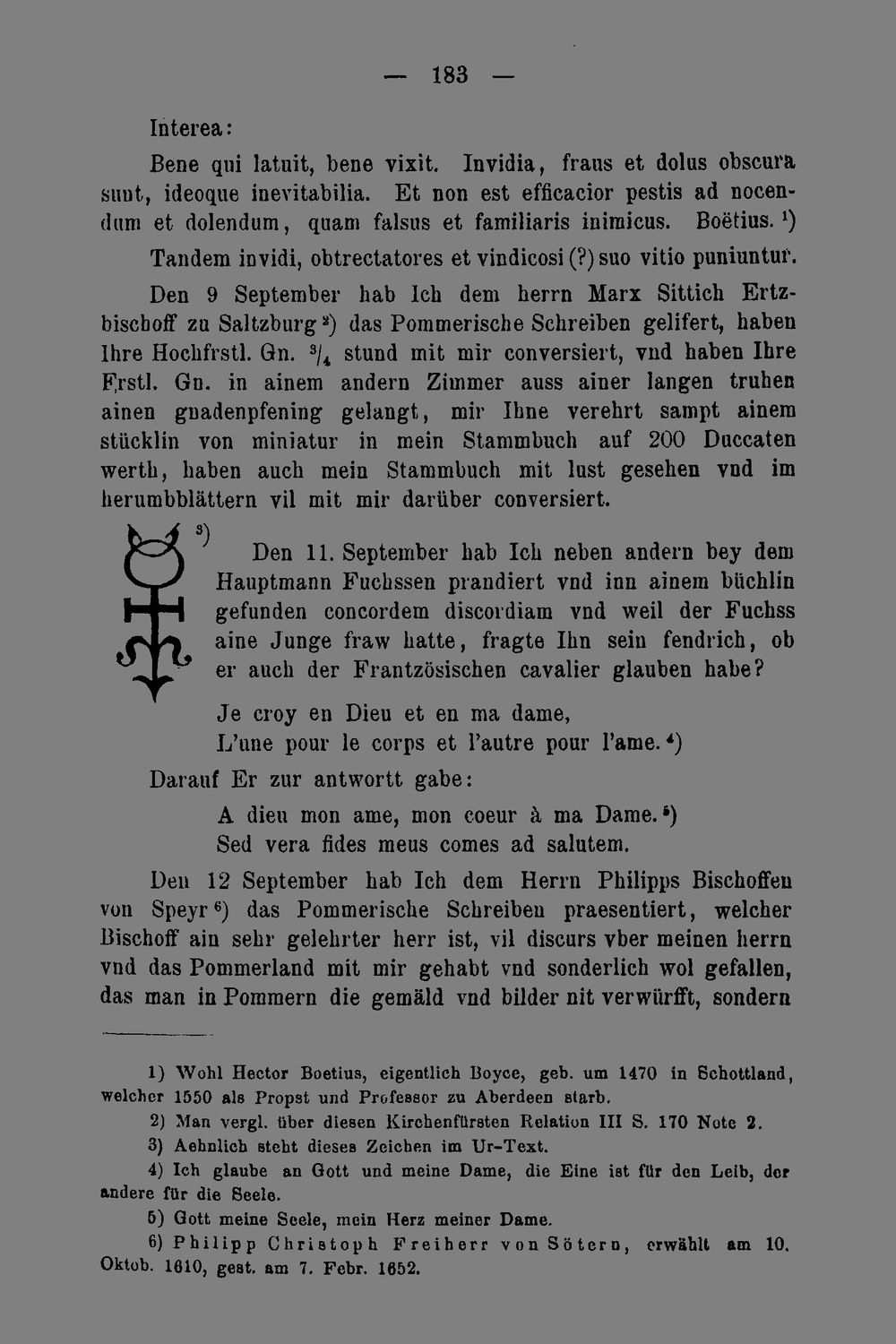 — 183 —

Interea:

Bene qui latuit, bene vixit. Invidia, fraus et dolus obscura sunt, ideoque inevitabilia. Et non est efficacior pestis ad nocendum et dolendum, quam falsus et familiaris inimicus. Boëtius. $^1$)

Tandem invidi, obtrectatores et vindicosi (?) suo vitio puniuntur.

Den 9 September hab Ich dem herrn Marx Sittich Ertzbischoff zu Saltzburg $^2$) das Pommerische Schreiben gelifert, haben Ihre Hochfrstl. Gn. $^3/_4$ stund mit mir conversiert, vnd haben Ihre Frstl. Gn. in ainem andern Zimmer auss ainer langen truhen ainen gnadenpfening gelangt, mir Ihne verehrt sampt ainem stücklin von miniatur in mein Stammbuch auf 200 Duccaten werth, haben auch mein Stammbuch mit lust gesehen vnd im herumbblättern vil mit mir darüber conversiert.

$^3$) Den 11. September hab Ich neben andern bey dem Hauptmann Fuchssen prandiert vnd inn ainem büchlin gefunden concordem discordiam vnd weil der Fuchss aine Junge fraw hatte, fragte Ihn sein fendrich, ob er auch der Frantzösischen cavalier glauben habe?

Je croy en Dieu et en ma dame,
L'une pour le corps et l'autre pour l'ame. $^4$)

Darauf Er zur antwortt gabe:

A dieu mon ame, mon coeur à ma Dame. $^5$)
Sed vera fides meus comes ad salutem.

Den 12 September hab Ich dem Herrn Philipps Bischoffen von Speyr $^6$) das Pommerische Schreiben praesentiert, welcher Bischoff ain sehr gelehrter herr ist, vil discurs vber meinen herrn vnd das Pommerland mit mir gehabt vnd sonderlich wol gefallen, das man in Pommern die gemäld vnd bilder nit verwürfft, sondern

1) Wohl Hector Boetius, eigentlich Boyce, geb. um 1470 in Schottland, welcher 1550 als Propst und Professor zu Aberdeen starb.

2) Man vergl. über diesen Kirchenfürsten Relation III S. 170 Note 2.

3) Aehnlich steht dieses Zeichen im Ur-Text.

4) Ich glaube an Gott und meine Dame, die Eine ist für den Leib, der andere für die Seele.

5) Gott meine Seele, mein Herz meiner Dame.

6) Philipp Christoph Freiherr von Sötern, erwählt am 10. Oktob. 1610, gest. am 7. Febr. 1652.